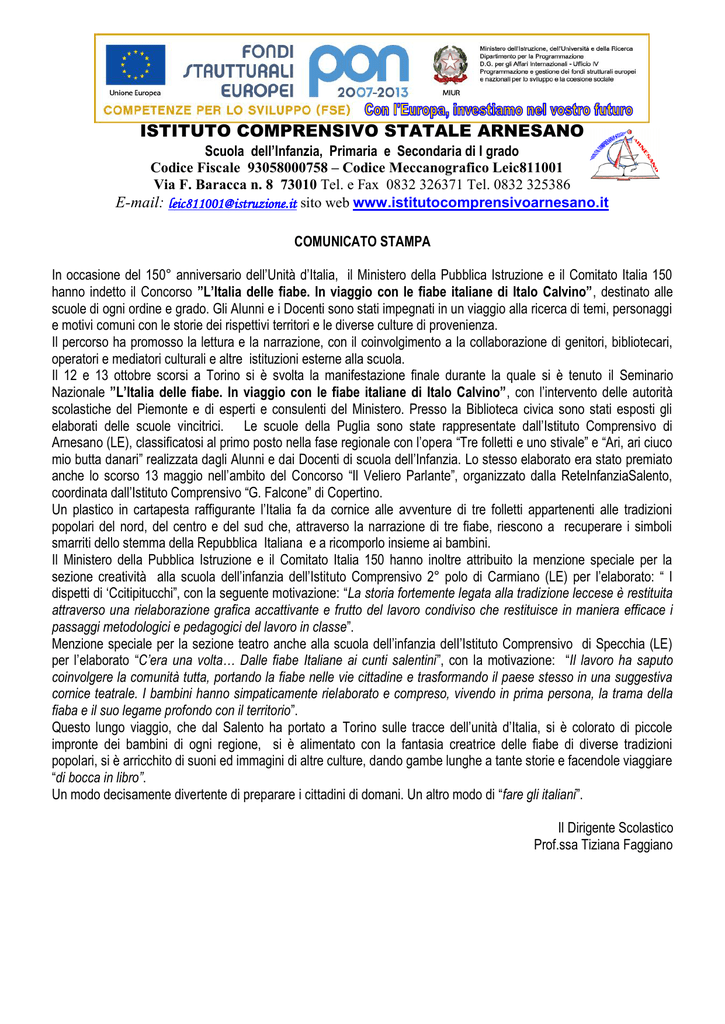 Unione Europea

FONDI STRUTTURALI EUROPEI

PON 2007-2013

MIUR

Ministero dell'Istruzione, dell'Università e della Ricerca Dipartimento per la Programmazione D.G. per gli Affari Internazionali - Ufficio IV Programmazione e gestione dei fondi strutturali europei e nazionali per lo sviluppo e la coesione sociale

COMPETENZE PER LO SVILUPPO (FSE) Con l'Europa, investiamo nel vostro futuro

ISTITUTO COMPRENSIVO STATALE ARNESANO

Scuola dell'Infanzia, Primaria e Secondaria di I grado

Codice Fiscale 93058000758 – Codice Meccanografico Leic811001

Via F. Baracca n. 8 73010 Tel. e Fax 0832 326371 Tel. 0832 325386

E-mail: leic811001@istruzione.it sito web www.istitutocomprensivoarnesano.it

COMUNICATO STAMPA

In occasione del 150° anniversario dell'Unità d'Italia, il Ministero della Pubblica Istruzione e il Comitato Italia 150 hanno indetto il Concorso "L'Italia delle fiabe. In viaggio con le fiabe italiane di Italo Calvino", destinato alle scuole di ogni ordine e grado. Gli Alunni e i Docenti sono stati impegnati in un viaggio alla ricerca di temi, personaggi e motivi comuni con le storie dei rispettivi territori e le diverse culture di provenienza.
Il percorso ha promosso la lettura e la narrazione, con il coinvolgimento a la collaborazione di genitori, bibliotecari, operatori e mediatori culturali e altre istituzioni esterne alla scuola.
Il 12 e 13 ottobre scorsi a Torino si è svolta la manifestazione finale durante la quale si è tenuto il Seminario Nazionale "L'Italia delle fiabe. In viaggio con le fiabe italiane di Italo Calvino", con l'intervento delle autorità scolastiche del Piemonte e di esperti e consulenti del Ministero. Presso la Biblioteca civica sono stati esposti gli elaborati delle scuole vincitrici. Le scuole della Puglia sono state rappresentate dall'Istituto Comprensivo di Arnesano (LE), classificatosi al primo posto nella fase regionale con l'opera "Tre folletti e uno stivale" e "Ari, ari ciuco mio butta danari" realizzata dagli Alunni e dai Docenti di scuola dell'Infanzia. Lo stesso elaborato era stato premiato anche lo scorso 13 maggio nell'ambito del Concorso "Il Veliero Parlante", organizzato dalla ReteInfanziaSalento, coordinata dall'Istituto Comprensivo "G. Falcone" di Copertino.
Un plastico in cartapesta raffigurante l'Italia fa da cornice alle avventure di tre folletti appartenenti alle tradizioni popolari del nord, del centro e del sud che, attraverso la narrazione di tre fiabe, riescono a recuperare i simboli smarriti dello stemma della Repubblica Italiana e a ricomporlo insieme ai bambini.
Il Ministero della Pubblica Istruzione e il Comitato Italia 150 hanno inoltre attribuito la menzione speciale per la sezione creatività alla scuola dell'infanzia dell'Istituto Comprensivo 2° polo di Carmiano (LE) per l'elaborato: " I dispetti di 'Ccitipitucchi", con la seguente motivazione: "La storia fortemente legata alla tradizione leccese è restituita attraverso una rielaborazione grafica accattivante e frutto del lavoro condiviso che restituisce in maniera efficace i passaggi metodologici e pedagogici del lavoro in classe".
Menzione speciale per la sezione teatro anche alla scuola dell'infanzia dell'Istituto Comprensivo di Specchia (LE) per l'elaborato "C'era una volta… Dalle fiabe Italiane ai cunti salentini", con la motivazione: "Il lavoro ha saputo coinvolgere la comunità tutta, portando la fiabe nelle vie cittadine e trasformando il paese stesso in una suggestiva cornice teatrale. I bambini hanno simpaticamente rielaborato e compreso, vivendo in prima persona, la trama della fiaba e il suo legame profondo con il territorio".
Questo lungo viaggio, che dal Salento ha portato a Torino sulle tracce dell'unità d'Italia, si è colorato di piccole impronte dei bambini di ogni regione, si è alimentato con la fantasia creatrice delle fiabe di diverse tradizioni popolari, si è arricchito di suoni ed immagini di altre culture, dando gambe lunghe a tante storie e facendole viaggiare "di bocca in libro".
Un modo decisamente divertente di preparare i cittadini di domani. Un altro modo di "fare gli italiani".

Il Dirigente Scolastico
Prof.ssa Tiziana Faggiano